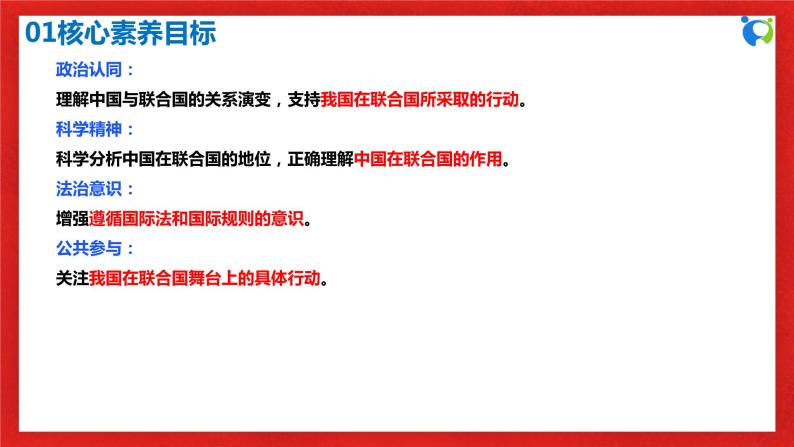 01核心素养目标

政治认同：

理解中国与联合国的关系演变，支持我国在联合国所采取的行动。

科学精神：

科学分析中国在联合国的地位，正确理解中国在联合国的作用。

法治意识：

增强遵循国际法和国际规则的意识。

公共参与：

关注我国在联合国舞台上的具体行动。